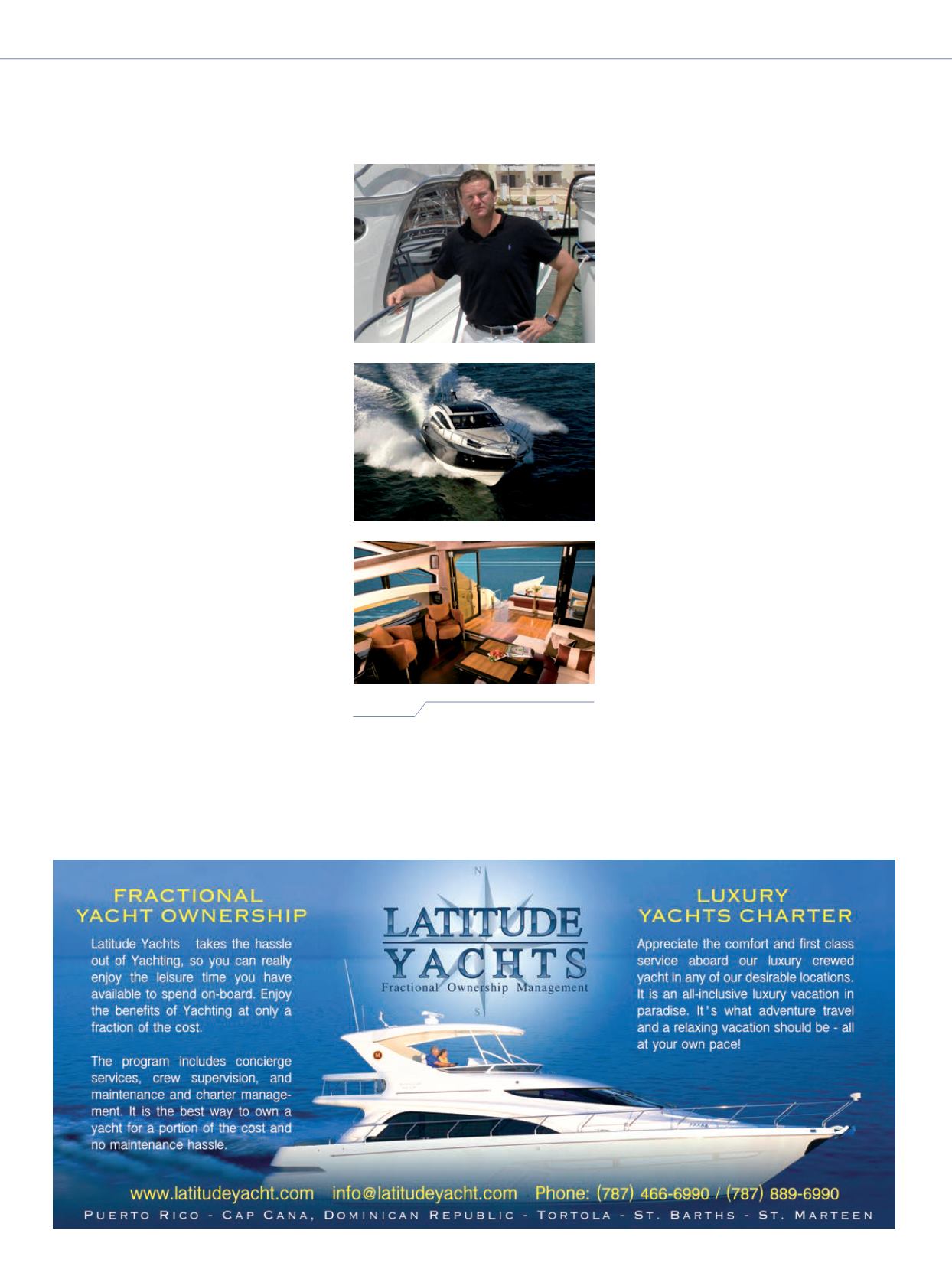 FRACTIONAL YACHT OWNERSHIP

Latitude Yachts takes the hassle out of Yachting, so you can really enjoy the leisure time you have available to spend on-board. Enjoy the benefits of Yachting at only a fraction of the cost.

The program includes concierge services, crew supervision, and maintenance and charter management. It is the best way to own a yacht for a portion of the cost and no maintenance hassle.

N

LATITUDE YACHTS

Fractional Ownership Management

S

LUXURY YACHTS CHARTER

Appreciate the comfort and first class service aboard our luxury crewed yacht in any of our desirable locations. It is an all-inclusive luxury vacation in paradise. It's what adventure travel and a relaxing vacation should be - all at your own pace!

www.latitudeyacht.com info@latitudeyacht.com Phone: (787) 466-6990 / (787) 889-6990

PUERTO RICO - CAP CANA, DOMINICAN REPUBLIC - TORTOLA - ST. BARTHS - ST. MARTEEN